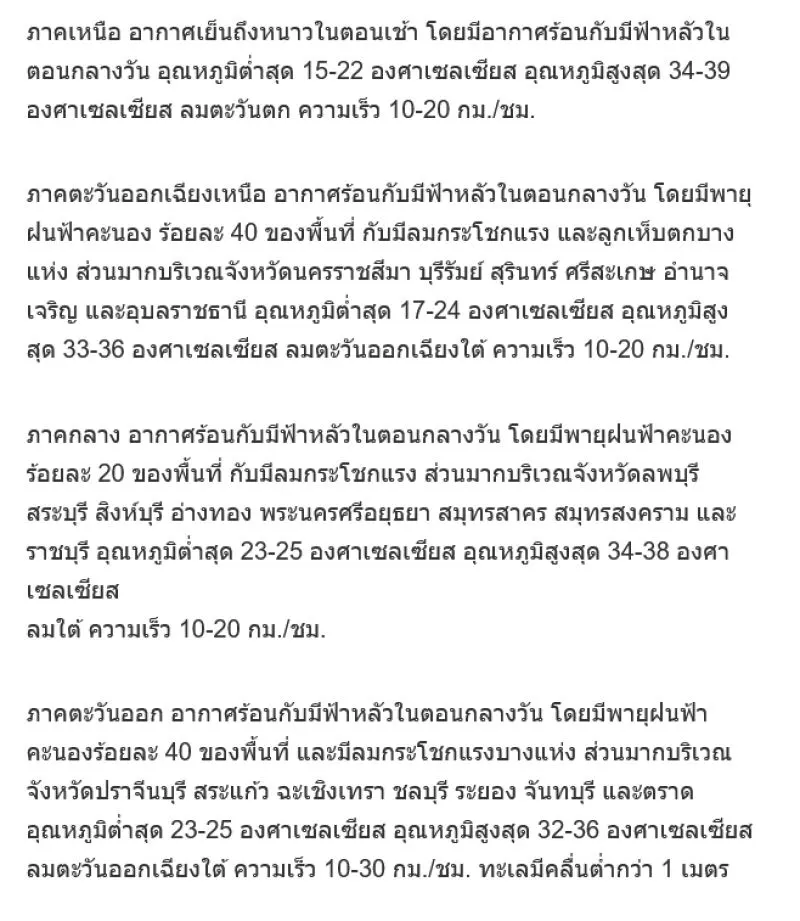 ภาคเหนือ อากาศเย็นถึงหนาวในตอนเช้า โดยมีอากาศร้อนกับมีฟ้าหลัวในตอนกลางวัน อุณหภูมิต่ำสุด 15-22 องศาเซลเซียส อุณหภูมิสูงสุด 34-39 องศาเซลเซียส ลมตะวันตก ความเร็ว 10-20 กม./ชม.

ภาคตะวันออกเฉียงเหนือ อากาศร้อนกับมีฟ้าหลัวในตอนกลางวัน โดยมีพายุฝนฟ้าคะนอง ร้อยละ 40 ของพื้นที่ กับมีลมกระโชกแรง และลูกเห็บตกบางแห่ง ส่วนมากบริเวณจังหวัดนครราชสีมา บุรีรัมย์ สุรินทร์ ศรีสะเกษ อำนาจเจริญ และอุบลราชธานี อุณหภูมิต่ำสุด 17-24 องศาเซลเซียส อุณหภูมิสูงสุด 33-36 องศาเซลเซียส ลมตะวันออกเฉียงใต้ ความเร็ว 10-20 กม./ชม.

ภาคกลาง อากาศร้อนกับมีฟ้าหลัวในตอนกลางวัน โดยมีพายุฝนฟ้าคะนอง ร้อยละ 20 ของพื้นที่ กับมีลมกระโชกแรง ส่วนมากบริเวณจังหวัดลพบุรี สระบุรี สิงห์บุรี อ่างทอง พระนครศรีอยุธยา สมุทรสาคร สมุทรสงคราม และราชบุรี อุณหภูมิต่ำสุด 23-25 องศาเซลเซียส อุณหภูมิสูงสุด 34-38 องศาเซลเซียส
ลมใต้ ความเร็ว 10-20 กม./ชม.

ภาคตะวันออก อากาศร้อนกับมีฟ้าหลัวในตอนกลางวัน โดยมีพายุฝนฟ้าคะนองร้อยละ 40 ของพื้นที่ และมีลมกระโชกแรงบางแห่ง ส่วนมากบริเวณจังหวัดปราจีนบุรี สระแก้ว ฉะเชิงเทรา ชลบุรี ระยอง จันทบุรี และตราด อุณหภูมิต่ำสุด 23-25 องศาเซลเซียส อุณหภูมิสูงสุด 32-36 องศาเซลเซียส ลมตะวันออกเฉียงใต้ ความเร็ว 10-30 กม./ชม. ทะเลมีคลื่นต่ำกว่า 1 เมตร